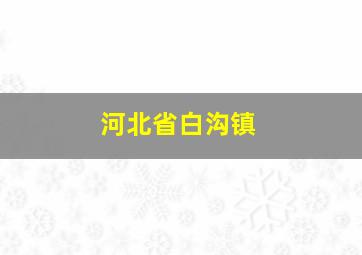 河北省白沟镇